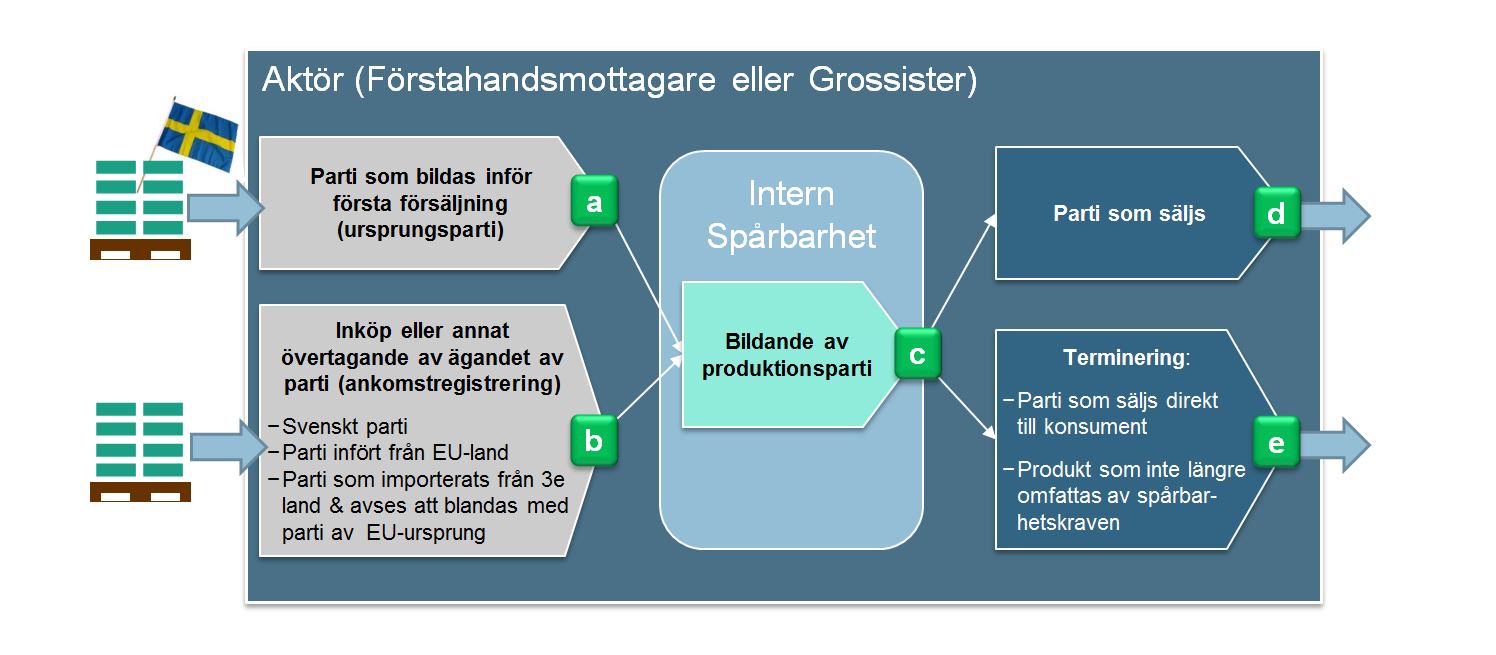 Aktör (Förstahandsmottagare eller Grossister)

Parti som bildas inför första försäljning (ursprungsparti)

a

Inköp eller annat övertagande av ägandet av parti (ankomstregistrering)

– Svenskt parti
– Parti infört från EU-land
– Parti som importerats från 3e land & avses att blandas med parti av EU-ursprung

b

Intern Spårbarhet

Bildande av produktionsparti

c

Parti som säljs

d

Terminering:

– Parti som säljs direkt till konsument
– Produkt som inte längre omfattas av spårbarhetskraven

e